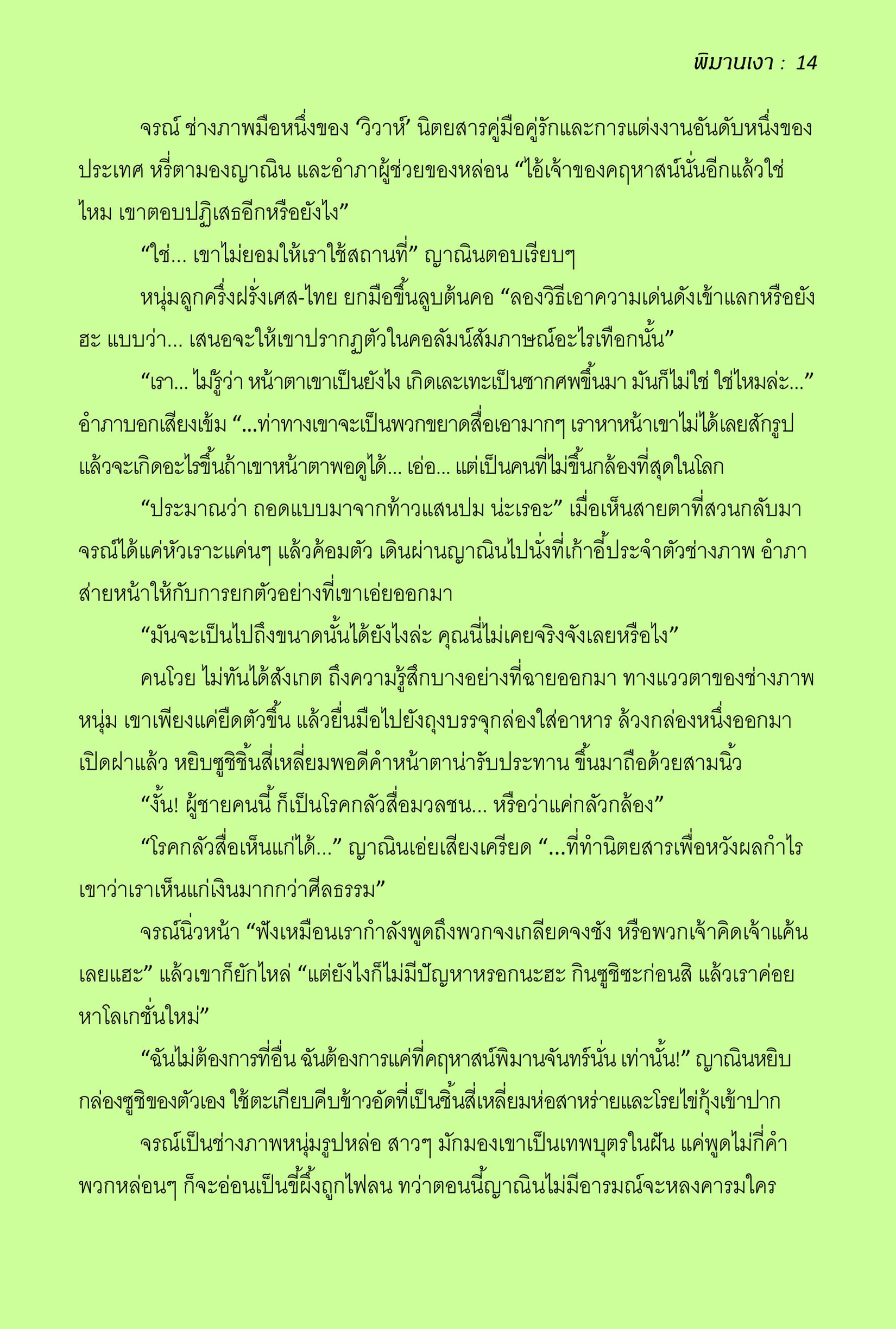 พิมานเงา : 14

จรณ์ ช่างภาพมือหนึ่งของ ‘วิวาห์’ นิตยสารคู่มือคู่รักและการแต่งงานอันดับหนึ่งของประเทศ หรี่ตามองญาณิน และอำภาผู้ช่วยของหล่อน “ไอ้เจ้าของคฤหาสน์นั่นอีกแล้วใช่ไหม เขาตอบปฏิเสธอีกหรือยังไง”

“ใช่... เขาไม่ยอมให้เราใช้สถานที่” ญาณินตอบเรียบๆ

หนุ่มลูกครึ่งฝรั่งเศส-ไทย ยกมือขึ้นลูบต้นคอ “ลองวิธีเอาความเด่นดังเข้าแลกหรือยังฮะ แบบว่า... เสนอจะให้เขาปรากฏตัวในคอลัมน์สัมภาษณ์อะไรเทือกนั้น”

“เรา... ไม่รู้ว่า หน้าตาเขาเป็นยังไง เกิดเละเทะเป็นซากศพขึ้นมา มันก็ไม่ใช่ ใช่ไหมล่ะ...” อำภาบอกเสียงเข้ม “...ท่าทางเขาจะเป็นพวกขยาดสื่อเอามากๆ เราหาหน้าเขาไม่ได้เลยสักรูป แล้วจะเกิดอะไรขึ้นถ้าเขาหน้าตาพอดูได้... เอ่อ... แต่เป็นคนที่ไม่ขึ้นกล้องที่สุดในโลก

“ประมาณว่า ถอดแบบมาจากท้าวแสนปม น่ะเรอะ” เมื่อเห็นสายตาที่สวนกลับมา จรณ์ได้แค่หัวเราะแค่นๆ แล้วค้อมตัว เดินผ่านญาณินไปนั่งที่เก้าอี้ประจำตัวช่างภาพ อำภาส่ายหน้าให้กับการยกตัวอย่างที่เขาเอ่ยออกมา

“มันจะเป็นไปถึงขนาดนั้นได้ยังไงล่ะ คุณนี่ไม่เคยจริงจังเลยหรือไง”

คนโวย ไม่ทันได้สังเกต ถึงความรู้สึกบางอย่างที่ฉายออกมา ทางแววตาของช่างภาพหนุ่ม เขาเพียงแค่ยืดตัวขึ้น แล้วยื่นมือไปยังถุงบรรจุกล่องใส่อาหาร ล้วงกล่องหนึ่งออกมา เปิดฝาแล้ว หยิบซูชิชิ้นสี่เหลี่ยมพอดีคำหน้าตาน่ารับประทาน ขึ้นมาถือด้วยสามนิ้ว

“งั้น! ผู้ชายคนนี้ ก็เป็นโรคกลัวสื่อมวลชน... หรือว่าแค่กลัวกล้อง”

“โรคกลัวสื่อเห็นแก่ได้...” ญาณินเอ่ยเสียงเครียด “...ที่ทำนิตยสารเพื่อหวังผลกำไร เขาว่าเราเห็นแก่เงินมากกว่าศีลธรรม”

จรณ์นิ่วหน้า “ฟังเหมือนเรากำลังพูดถึงพวกจงเกลียดจงชัง หรือพวกเจ้าคิดเจ้าแค้นเลยแฮะ” แล้วเขาก็ยักไหล่ “แต่ยังไงก็ไม่มีปัญหาหรอกนะฮะ กินซูชิซะก่อนสิ แล้วเราค่อยหาโลเกชั่นใหม่”

“ฉันไม่ต้องการที่อื่น ฉันต้องการแค่ที่คฤหาสน์พิมานจันทร์นั่น เท่านั้น!” ญาณินหยิบกล่องซูชิของตัวเอง ใช้ตะเกียบคีบข้าวอัดที่เป็นชิ้นสี่เหลี่ยมห่อสาหร่ายและโรยไข่กุ้งเข้าปาก

จรณ์เป็นช่างภาพหนุ่มรูปหล่อ สาวๆ มักมองเขาเป็นเทพบุตรในฝัน แค่พูดไม่กี่คำ พวกหล่อนๆ ก็จะอ่อนเป็นขี้ผึ้งถูกไฟลน ทว่าตอนนี้ญาณินไม่มีอารมณ์จะหลงคารมใคร